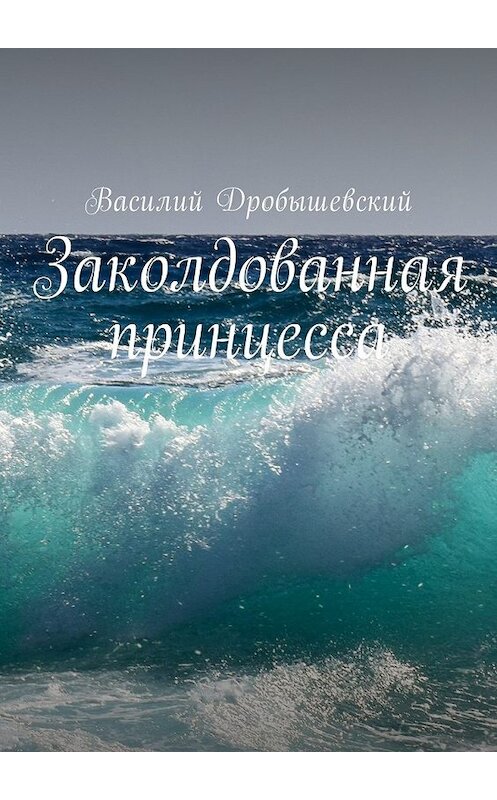 Василий Дробышевский

Заколдованная принцесса